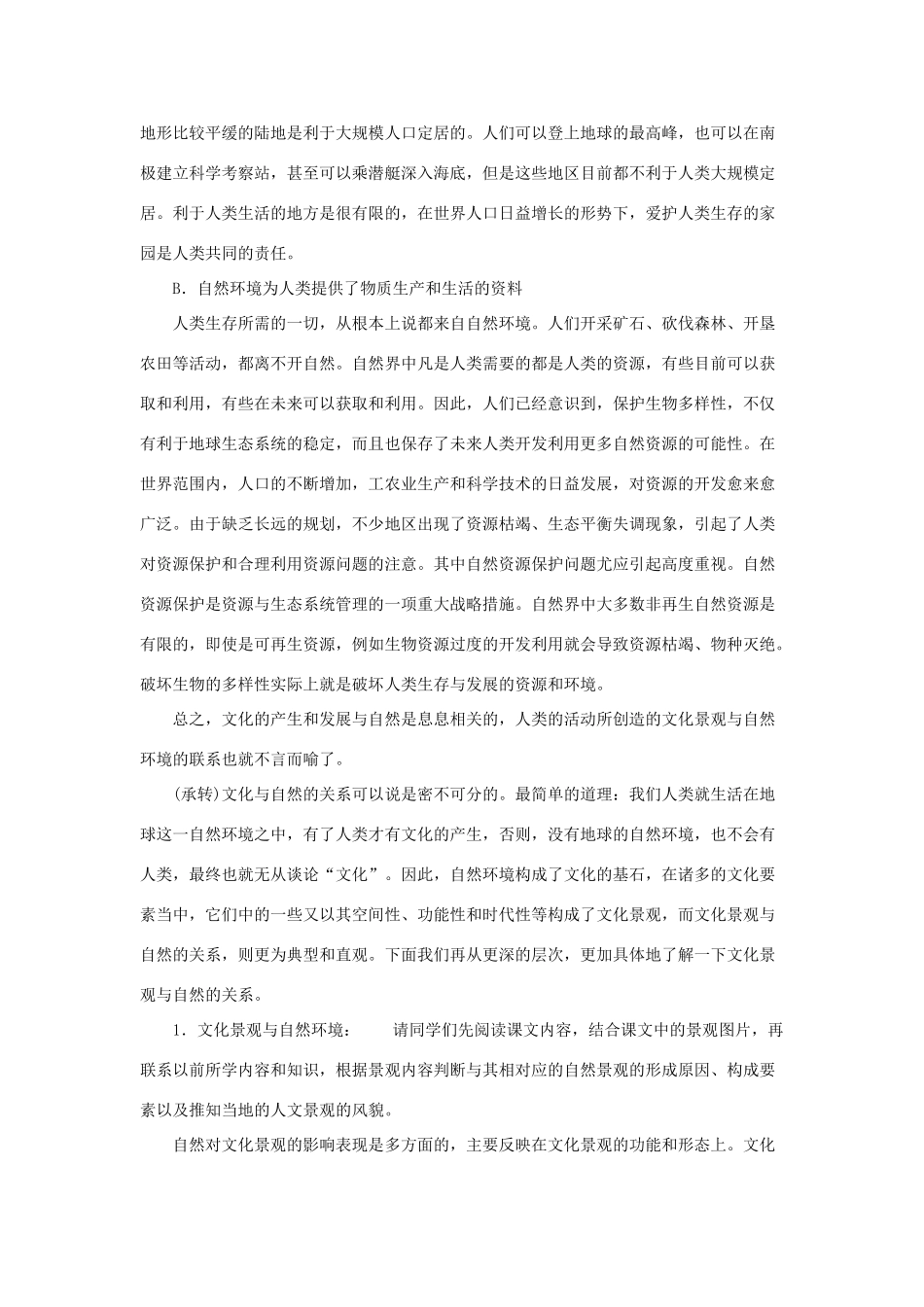 地形比较平缓的陆地是利于大规模人口定居的。人们可以登上地球的最高峰，也可以在南极建立科学考察站，甚至可以乘潜艇深入海底，但是这些地区目前都不利于人类大规模定居。利于人类生活的地方是很有限的，在世界人口日益增长的形势下，爱护人类生存的家园是人类共同的责任。

B．自然环境为人类提供了物质生产和生活的资料

人类生存所需的一切，从根本上说都来自自然环境。人们开采矿石、砍伐森林、开垦农田等活动，都离不开自然。自然界中凡是人类需要的都是人类的资源，有些目前可以获取和利用，有些在未来可以获取和利用。因此，人们已经意识到，保护生物多样性，不仅有利于地球生态系统的稳定，而且也保存了未来人类开发利用更多自然资源的可能性。在世界范围内，人口的不断增加，工农业生产和科学技术的日益发展，对资源的开发愈来愈广泛。由于缺乏长远的规划，不少地区出现了资源枯竭、生态平衡失调现象，引起了人类对资源保护和合理利用资源问题的注意。其中自然资源保护问题尤应引起高度重视。自然资源保护是资源与生态系统管理的一项重大战略措施。自然界中大多数非再生自然资源是有限的，即使是可再生资源，例如生物资源过度的开发利用就会导致资源枯竭、物种灭绝。破坏生物的多样性实际上就是破坏人类生存与发展的资源和环境。

总之，文化的产生和发展与自然是息息相关的，人类的活动所创造的文化景观与自然环境的联系也就不言而喻了。

(承转)文化与自然的关系可以说是密不可分的。最简单的道理：我们人类就生活在地球这一自然环境之中，有了人类才有文化的产生，否则，没有地球的自然环境，也不会有人类，最终也就无从谈论“文化”。因此，自然环境构成了文化的基石，在诸多的文化要素当中，它们中的一些又以其空间性、功能性和时代性等构成了文化景观，而文化景观与自然的关系，则更为典型和直观。下面我们再从更深的层次，更加具体地了解一下文化景观与自然的关系。

1．文化景观与自然环境：　　请同学们先阅读课文内容，结合课文中的景观图片，再联系以前所学内容和知识，根据景观内容判断与其相对应的自然景观的形成原因、构成要素以及推知当地的人文景观的风貌。

自然对文化景观的影响表现是多方面的，主要反映在文化景观的功能和形态上。文化